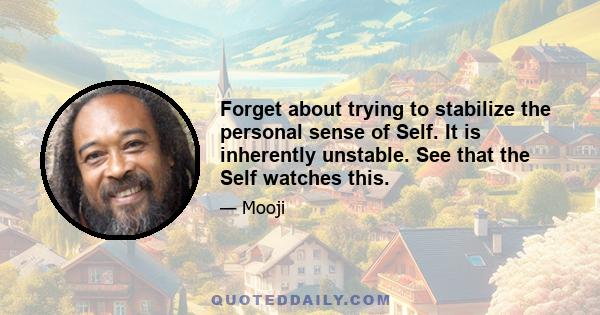 Forget about trying to stabilize the personal sense of Self. It is inherently unstable. See that the Self watches this.

— Mooji

QUOTEDDAILY.COM